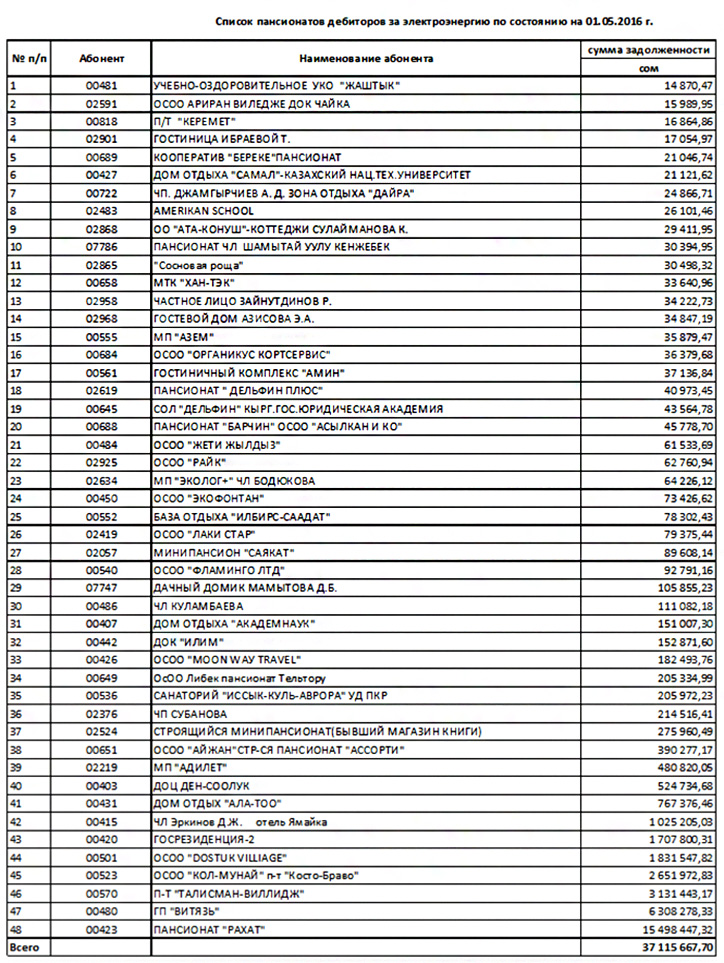 Список пансионатов дебиторов за электроэнергию по состоянию на 01.05.2016 г.

| № п/п | Абонент | Наименование абонента | сумма задолженности сом |
|---|---|---|---|
| 1 | 00481 | УЧЕБНО-ОЗДОРОВИТЕЛЬНОЕ УКО "ЖАШТЫК" | 14 870,47 |
| 2 | 02591 | ОСОО АРИРАН ВИЛЕДЖЕ ДОК ЧАЙКА | 15 989,95 |
| 3 | 00818 | П/Т "КЕРЕМЕТ" | 16 864,86 |
| 4 | 02901 | ГОСТИНИЦА ИБРАЕВОЙ Т. | 17 054,97 |
| 5 | 00689 | КООПЕРАТИВ "БЕРЕКЕ"ПАНСИОНАТ | 21 046,74 |
| 6 | 00427 | ДОМ ОТДЫХА "САМАЛ"-КАЗАХСКИЙ НАЦ.ТЕХ.УНИВЕРСИТЕТ | 21 121,62 |
| 7 | 00722 | ЧП. ДЖАМГЫРЧИЕВ А. Д. ЗОНА ОТДЫХА "ДАЙРА" | 24 866,71 |
| 8 | 02483 | AMERIKAN SCHOOL | 26 101,46 |
| 9 | 02868 | ОО "АТА-КОНУШ"-КОТТЕДЖИ СУЛАЙМАНОВА К. | 29 411,95 |
| 10 | 07786 | ПАНСИОНАТ ЧЛ ШАМЫТАЙ УУЛУ КЕНЖЕБЕК | 30 394,95 |
| 11 | 02865 | "Сосновая роща" | 30 498,32 |
| 12 | 00658 | МТК "ХАН-ТЭК" | 33 640,96 |
| 13 | 02958 | ЧАСТНОЕ ЛИЦО ЗАЙНУТДИНОВ Р. | 34 222,73 |
| 14 | 02968 | ГОСТЕВОЙ ДОМ АЗИСОВА Э.А. | 34 847,19 |
| 15 | 00555 | МП "АЗЕМ" | 35 879,47 |
| 16 | 00684 | ОСОО "ОРГАНИКУС КОРТСЕРВИС" | 36 379,68 |
| 17 | 00561 | ГОСТИНИЧНЫЙ КОМПЛЕКС "АМИН" | 37 136,84 |
| 18 | 02619 | ПАНСИОНАТ " ДЕЛЬФИН ПЛЮС" | 40 973,45 |
| 19 | 00645 | СОЛ "ДЕЛЬФИН" КЫРГ.ГОС.ЮРИДИЧЕСКАЯ АКАДЕМИЯ | 43 564,78 |
| 20 | 00688 | ПАНСИОНАТ "БАРЧИН" ОСОО "АСЫЛКАН И КО" | 45 778,70 |
| 21 | 00484 | ОСОО "ЖЕТИ ЖЫЛДЫЗ" | 61 533,69 |
| 22 | 02925 | ОСОО "РАЙК" | 62 760,94 |
| 23 | 02634 | МП "ЭКОЛОГ+" ЧЛ БОДЮКОВА | 64 226,12 |
| 24 | 00450 | ОСОО "ЭКОФОНТАН" | 73 426,62 |
| 25 | 00552 | БАЗА ОТДЫХА "ИЛБИРС-СААДАТ" | 78 302,43 |
| 26 | 02419 | ОСОО "ЛАКИ СТАР" | 79 375,44 |
| 27 | 02057 | МИНИПАНСИОН "САЯКАТ" | 89 608,14 |
| 28 | 00540 | ОСОО "ФЛАМИНГО ЛТД" | 92 791,16 |
| 29 | 07747 | ДАЧНЫЙ ДОМИК МАМЫТОВА Д.Б. | 105 855,23 |
| 30 | 00486 | ЧЛ КУЛАМБАЕВА | 111 082,18 |
| 31 | 00407 | ДОМ ОТДЫХА "АКАДЕМНАУК" | 151 007,30 |
| 32 | 00442 | ДОК "ИЛИМ" | 152 871,60 |
| 33 | 00426 | ОСОО "MOON WAY TRAVEL" | 182 493,76 |
| 34 | 00649 | ОсОО Либек пансионат Тельтору | 205 334,99 |
| 35 | 00536 | САНАТОРИЙ "ИССЫК-КУЛЬ-АВРОРА" УД ПКР | 205 972,23 |
| 36 | 02376 | ЧП СУБАНОВА | 214 516,41 |
| 37 | 02524 | СТРОЯЩИЙСЯ МИНИПАНСИОНАТ(БЫВШИЙ МАГАЗИН КНИГИ) | 275 960,49 |
| 38 | 00651 | ОСОО "АЙЖАН"СТР-СЯ ПАНСИОНАТ "АССОРТИ" | 390 277,17 |
| 39 | 02219 | МП "АДИЛЕТ" | 480 820,05 |
| 40 | 00403 | ДОЦ ДЕН-СООЛУК | 524 734,68 |
| 41 | 00431 | ДОМ ОТДЫХ "АЛА-ТОО" | 767 376,46 |
| 42 | 00415 | ЧЛ Эркинов Д.Ж. отель Ямайка | 1 025 205,03 |
| 43 | 00420 | ГОСРЕЗИДЕНЦИЯ-2 | 1 707 800,31 |
| 44 | 00501 | ОСОО "DOSTUK VILLIAGE" | 1 831 547,82 |
| 45 | 00523 | ОСОО "КОЛ-МУНАЙ" п-т "Косто-Браво" | 2 651 972,83 |
| 46 | 00570 | П-Т "ТАЛИСМАН-ВИЛЛИДЖ" | 3 131 443,17 |
| 47 | 00480 | ГП "ВИТЯЗЬ" | 6 308 278,33 |
| 48 | 00423 | ПАНСИОНАТ "РАХАТ" | 15 498 447,32 |
| Всего | | | 37 115 667,70 |